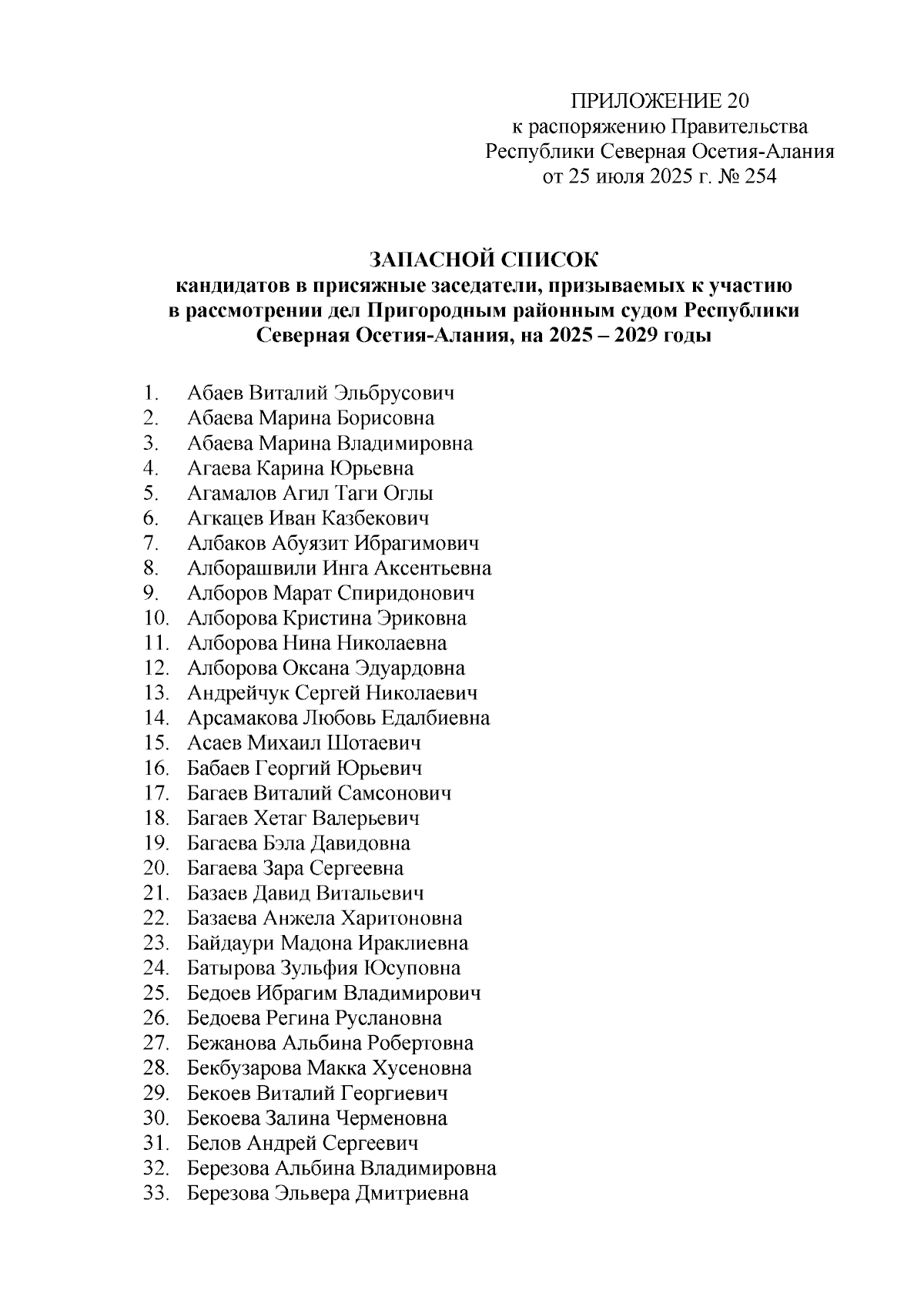 ПРИЛОЖЕНИЕ 20
к распоряжению Правительства
Республики Северная Осетия-Алания
от 25 июля 2025 г. № 254

ЗАПАСНОЙ СПИСОК
кандидатов в присяжные заседатели, призываемых к участию в рассмотрении дел Пригородным районным судом Республики Северная Осетия-Алания, на 2025 – 2029 годы

1. Абаев Виталий Эльбрусович
2. Абаева Марина Борисовна
3. Абаева Марина Владимировна
4. Агаева Карина Юрьевна
5. Агамалов Агил Таги Оглы
6. Агкацев Иван Казбекович
7. Албаков Абуязит Ибрагимович
8. Алборашвили Инга Аксентьевна
9. Алборов Марат Спиридонович
10. Алборова Кристина Эриковна
11. Алборова Нина Николаевна
12. Алборова Оксана Эдуардовна
13. Андрейчук Сергей Николаевич
14. Арсамакова Любовь Едалбиевна
15. Асаев Михаил Шотаевич
16. Бабаев Георгий Юрьевич
17. Багаев Виталий Самсонович
18. Багаев Хетаг Валерьевич
19. Багаева Бэла Давидовна
20. Багаева Зара Сергеевна
21. Базаев Давид Витальевич
22. Базаева Анжела Харитоновна
23. Байдаури Мадона Ираклиевна
24. Батырова Зульфия Юсуповна
25. Бедоев Ибрагим Владимирович
26. Бедоева Регина Руслановна
27. Бежанова Альбина Робертовна
28. Бекбузарова Макка Хусеновна
29. Бекоев Виталий Георгиевич
30. Бекоева Залина Черменовна
31. Белов Андрей Сергеевич
32. Березова Альбина Владимировна
33. Березова Эльвера Дмитриевна